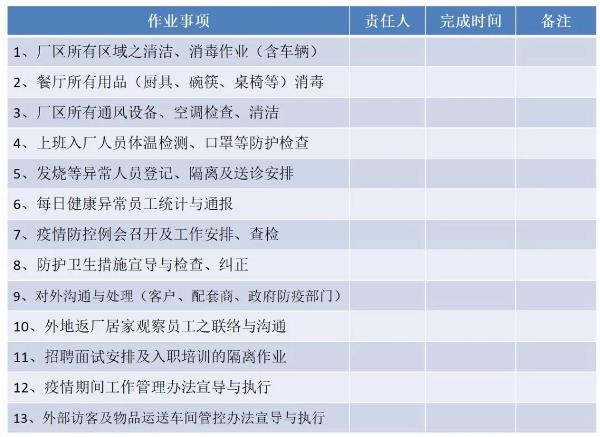 | 作业事项 | 责任人 | 完成时间 | 备注 |
|---|---|---|---|
| 1、厂区所有区域之清洁、消毒作业（含车辆） | | | |
| 2、餐厅所有用品（厨具、碗筷、桌椅等）消毒 | | | |
| 3、厂区所有通风设备、空调检查、清洁 | | | |
| 4、上班入厂人员体温检测、口罩等防护检查 | | | |
| 5、发烧等异常人员登记、隔离及送诊安排 | | | |
| 6、每日健康异常员工统计与通报 | | | |
| 7、疫情防控例会召开及工作安排、查检 | | | |
| 8、防护卫生措施宣导与检查、纠正 | | | |
| 9、对外沟通与处理（客户、配套商、政府防疫部门） | | | |
| 10、外地返厂居家观察员工之联络与沟通 | | | |
| 11、招聘面试安排及入职培训的隔离作业 | | | |
| 12、疫情期间工作管理办法宣导与执行 | | | |
| 13、外部访客及物品运送车间管控办法宣导与执行 | | | |